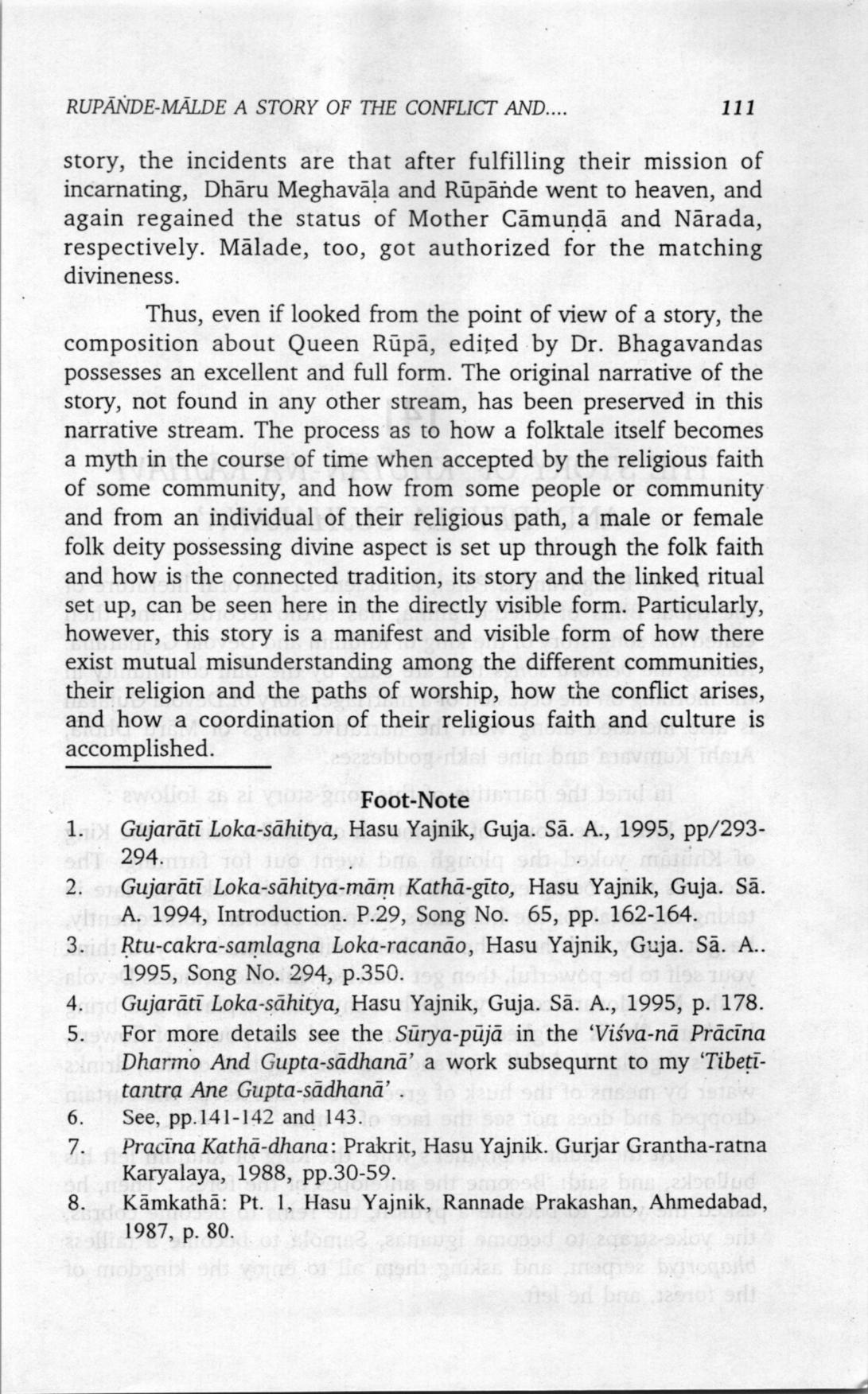 RUPĀṄDE-MĀLDE A STORY OF THE CONFLICT AND.... 111

story, the incidents are that after fulfilling their mission of incarnating, Dhāru Meghavāḷa and Rūpāṅde went to heaven, and again regained the status of Mother Cāmuṇḍā and Nārada, respectively. Mālade, too, got authorized for the matching divineness.

Thus, even if looked from the point of view of a story, the composition about Queen Rūpā, edited by Dr. Bhagavandas possesses an excellent and full form. The original narrative of the story, not found in any other stream, has been preserved in this narrative stream. The process as to how a folktale itself becomes a myth in the course of time when accepted by the religious faith of some community, and how from some people or community and from an individual of their religious path, a male or female folk deity possessing divine aspect is set up through the folk faith and how is the connected tradition, its story and the linked ritual set up, can be seen here in the directly visible form. Particularly, however, this story is a manifest and visible form of how there exist mutual misunderstanding among the different communities, their religion and the paths of worship, how the conflict arises, and how a coordination of their religious faith and culture is accomplished.

Foot-Note

1. Gujarātī Loka-sāhitya, Hasu Yajnik, Guja. Sā. A., 1995, pp/293-294.
2. Gujarātī Loka-sāhitya-māṃ Kathā-gīto, Hasu Yajnik, Guja. Sā. A. 1994, Introduction. P.29, Song No. 65, pp. 162-164.
3. Ṛtu-cakra-saṃlagna Loka-racanāo, Hasu Yajnik, Guja. Sā. A.. 1995, Song No. 294, p.350.
4. Gujarātī Loka-sāhitya, Hasu Yajnik, Guja. Sā. A., 1995, p. 178.
5. For more details see the Sūrya-pūjā in the 'Viśva-nā Prācīna Dharmo And Gupta-sādhanā' a work subsequrnt to my 'Tibeṭī-tantra Ane Gupta-sādhanā'
6. See, pp.141-142 and 143.
7. Pracīna Kathā-dhana: Prakrit, Hasu Yajnik. Gurjar Grantha-ratna Karyalaya, 1988, pp.30-59.
8. Kāmkathā: Pt. 1, Hasu Yajnik, Rannade Prakashan, Ahmedabad, 1987, p. 80.